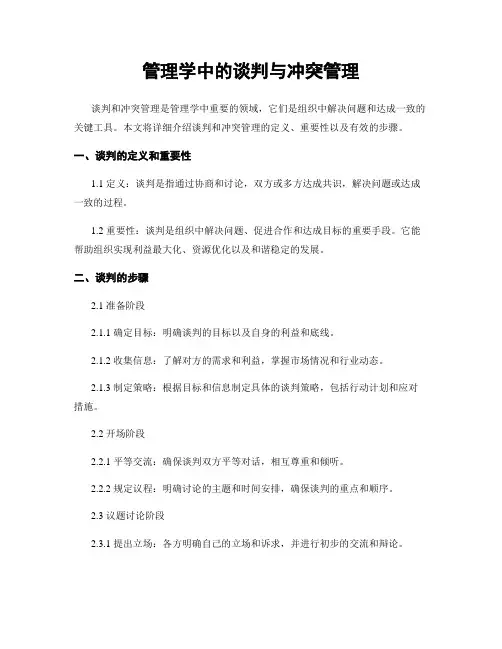 管理学中的谈判与冲突管理

谈判和冲突管理是管理学中重要的领域，它们是组织中解决问题和达成一致的关键工具。本文将详细介绍谈判和冲突管理的定义、重要性以及有效的步骤。

一、谈判的定义和重要性

1.1 定义：谈判是指通过协商和讨论，双方或多方达成共识，解决问题或达成一致的过程。

1.2 重要性：谈判是组织中解决问题、促进合作和达成目标的重要手段。它能帮助组织实现利益最大化、资源优化以及和谐稳定的发展。

二、谈判的步骤

2.1 准备阶段

2.1.1 确定目标：明确谈判的目标以及自身的利益和底线。

2.1.2 收集信息：了解对方的需求和利益，掌握市场情况和行业动态。

2.1.3 制定策略：根据目标和信息制定具体的谈判策略，包括行动计划和应对措施。

2.2 开场阶段

2.2.1 平等交流：确保谈判双方平等对话，相互尊重和倾听。

2.2.2 规定议程：明确讨论的主题和时间安排，确保谈判的重点和顺序。

2.3 议题讨论阶段

2.3.1 提出立场：各方明确自己的立场和诉求，并进行初步的交流和辩论。